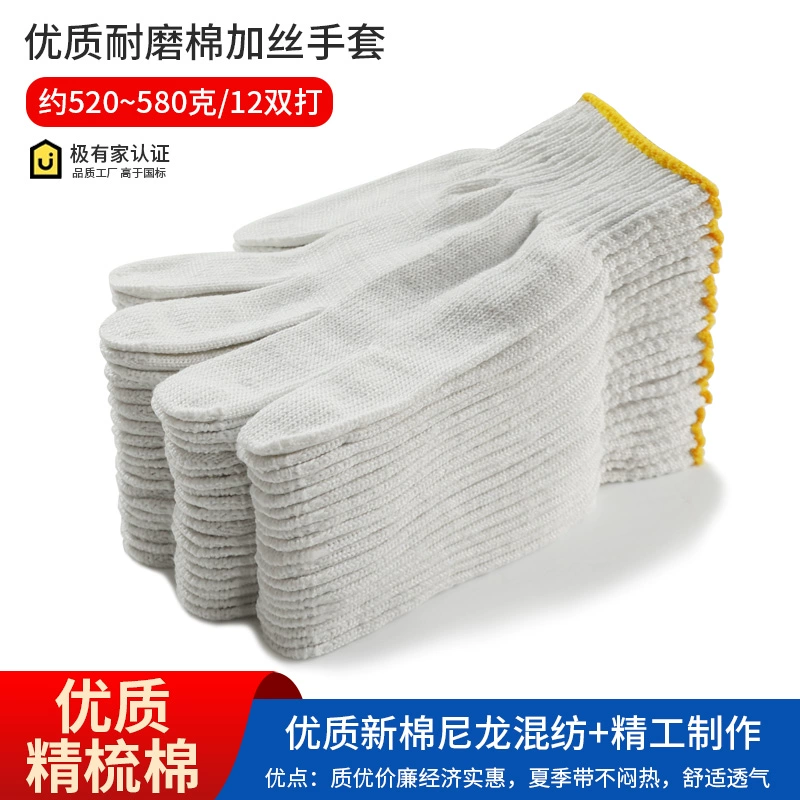 优质耐磨棉加丝手套

约520~580克/12双打

极有家认证
品质工厂 高于国标

优质
精梳棉

优质新棉尼龙混纺+精工制作

优点：质优价廉经济实惠，夏季带不闷热，舒适透气